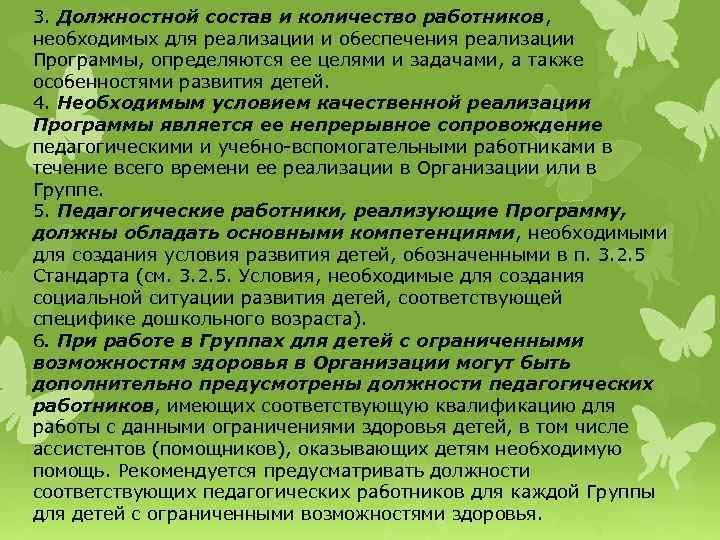 3. Должностной состав и количество работников, необходимых для реализации и обеспечения реализации Программы, определяются ее целями и задачами, а также особенностями развития детей.
4. Необходимым условием качественной реализации Программы является ее непрерывное сопровождение педагогическими и учебно-вспомогательными работниками в течение всего времени ее реализации в Организации или в Группе.
5. Педагогические работники, реализующие Программу, должны обладать основными компетенциями, необходимыми для создания условия развития детей, обозначенными в п. 3.2.5 Стандарта (см. 3.2.5. Условия, необходимые для создания социальной ситуации развития детей, соответствующей специфике дошкольного возраста).
6. При работе в Группах для детей с ограниченными возможностям здоровья в Организации могут быть дополнительно предусмотрены должности педагогических работников, имеющих соответствующую квалификацию для работы с данными ограничениями здоровья детей, в том числе ассистентов (помощников), оказывающих детям необходимую помощь. Рекомендуется предусматривать должности соответствующих педагогических работников для каждой Группы для детей с ограниченными возможностями здоровья.